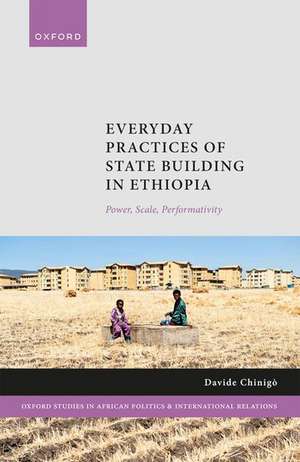 OXFORD

EVERYDAY PRACTICES OF STATE BUILDING IN ETHIOPIA

Power, Scale, Performativity

Davide Chinigò

OXFORD STUDIES IN AFRICAN POLITICS & INTERNATIONAL RELATIONS